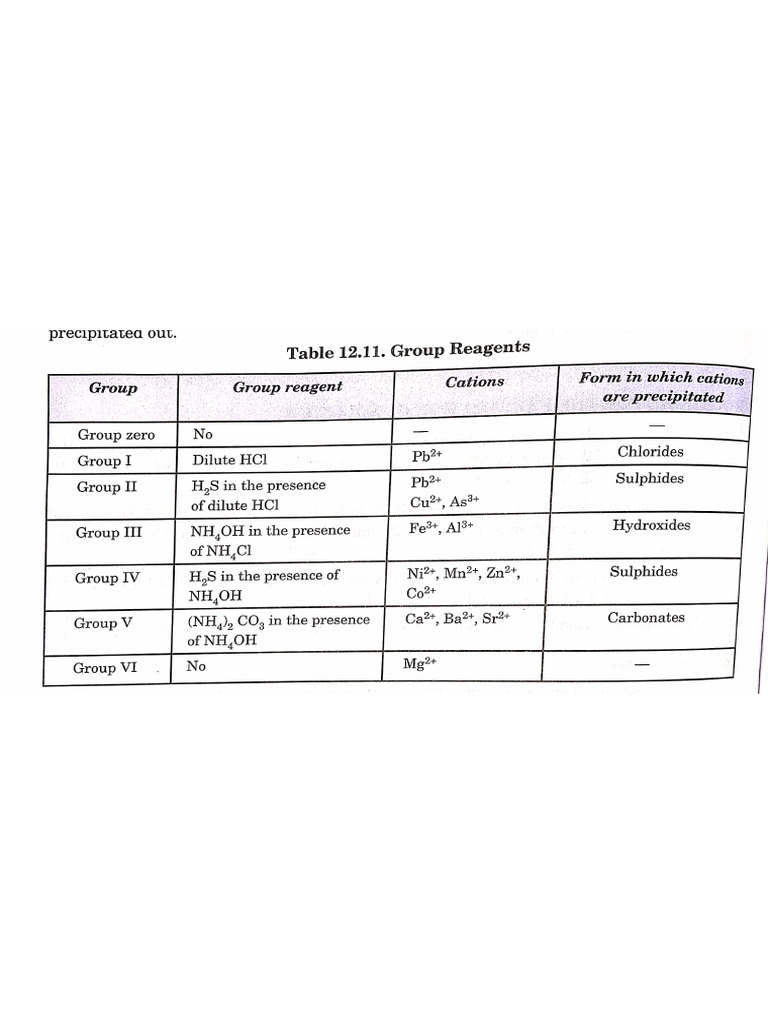 precipitated out.

Table 12.11. Group Reagents

| Group | Group reagent | Cations | Form in which cations are precipitated |
|---|---|---|---|
| Group zero | No | — | — |
| Group I | Dilute HCl | $Pb^{2+}$ | Chlorides |
| Group II | $H_2S$ in the presence of dilute HCl | $Pb^{2+}$ $Cu^{2+}$, $As^{3+}$ | Sulphides |
| Group III | $NH_4OH$ in the presence of $NH_4Cl$ | $Fe^{3+}$, $Al^{3+}$ | Hydroxides |
| Group IV | $H_2S$ in the presence of $NH_4OH$ | $Ni^{2+}$, $Mn^{2+}$, $Zn^{2+}$, $Co^{2+}$ | Sulphides |
| Group V | $(NH_4)_2CO_3$ in the presence of $NH_4OH$ | $Ca^{2+}$, $Ba^{2+}$, $Sr^{2+}$ | Carbonates |
| Group VI | No | $Mg^{2+}$ | — |